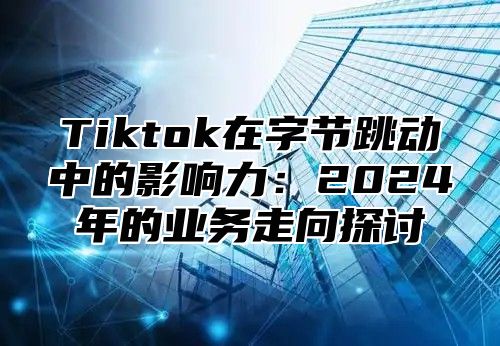 Tiktok在字节跳动中的影响力：2024年的业务走向探讨